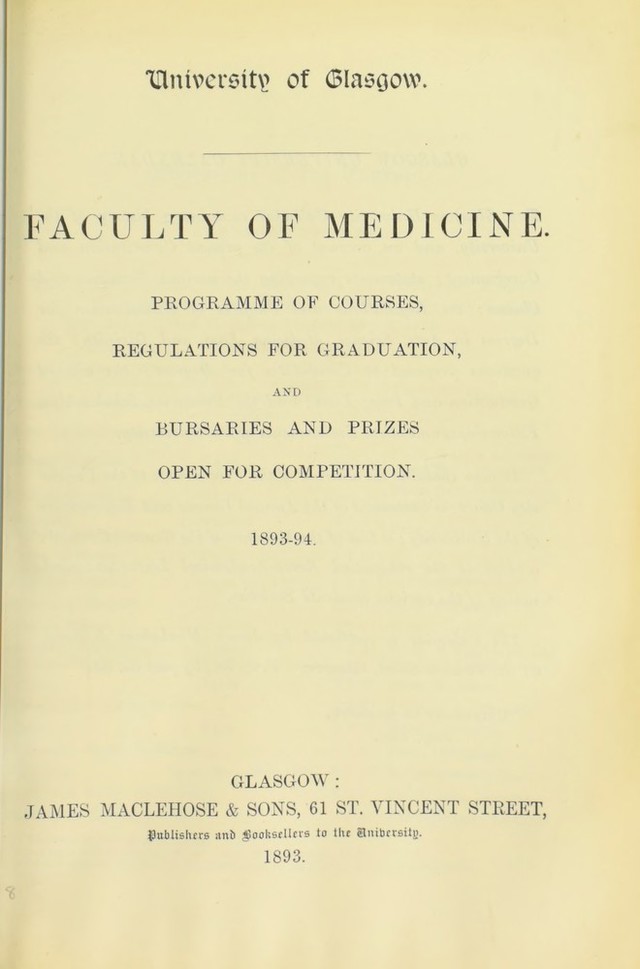 University of Glasgow.

FACULTY OF MEDICINE.

PROGRAMME OF COURSES,

REGULATIONS FOR GRADUATION,

AND

BURSARIES AND PRIZES

OPEN FOR COMPETITION.

1893-94.

GLASGOW:

JAMES MACLEHOSE & SONS, 61 ST. VINCENT STREET,

Publishers and Booksellers to the University.

1893.